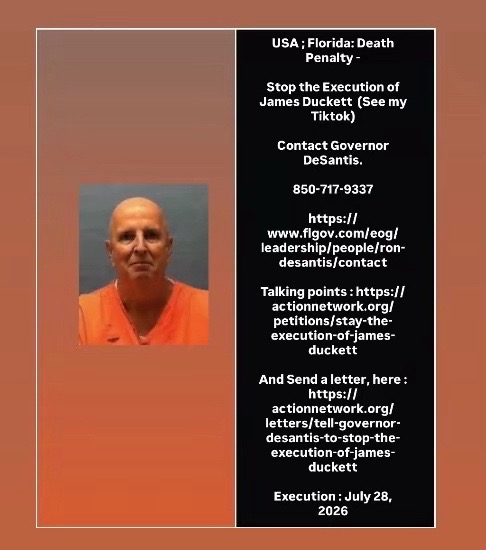 USA ; Florida: Death Penalty -

Stop the Execution of James Duckett (See my Tiktok)

Contact Governor DeSantis.

850-717-9337

https://www.flgov.com/eog/leadership/people/ron-desantis/contact

Talking points : https://actionnetwork.org/petitions/stay-the-execution-of-james-duckett

And Send a letter, here : https://actionnetwork.org/letters/tell-governor-desantis-to-stop-the-execution-of-james-duckett

Execution : July 28, 2026